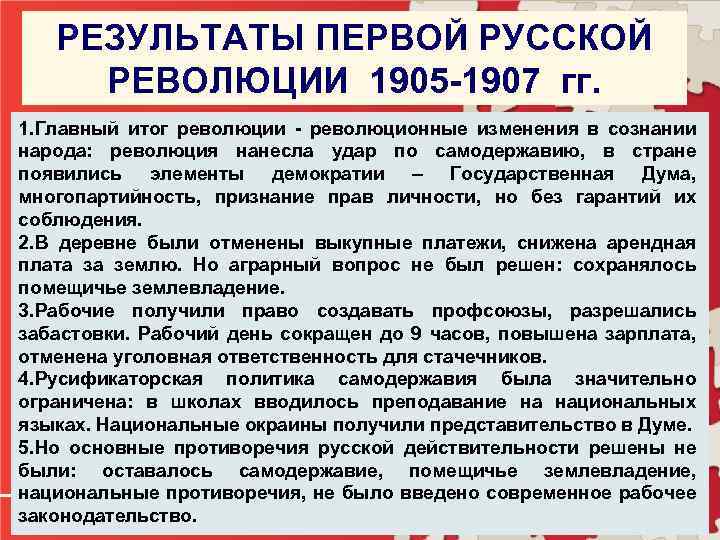 РЕЗУЛЬТАТЫ ПЕРВОЙ РУССКОЙ РЕВОЛЮЦИИ 1905-1907 гг.

1.Главный итог революции - революционные изменения в сознании народа: революция нанесла удар по самодержавию, в стране появились элементы демократии – Государственная Дума, многопартийность, признание прав личности, но без гарантий их соблюдения.

2.В деревне были отменены выкупные платежи, снижена арендная плата за землю. Но аграрный вопрос не был решен: сохранялось помещичье землевладение.

3.Рабочие получили право создавать профсоюзы, разрешались забастовки. Рабочий день сокращен до 9 часов, повышена зарплата, отменена уголовная ответственность для стачечников.

4.Русификаторская политика самодержавия была значительно ограничена: в школах вводилось преподавание на национальных языках. Национальные окраины получили представительство в Думе.

5.Но основные противоречия русской действительности решены не были: оставалось самодержавие, помещичье землевладение, национальные противоречия, не было введено современное рабочее законодательство.